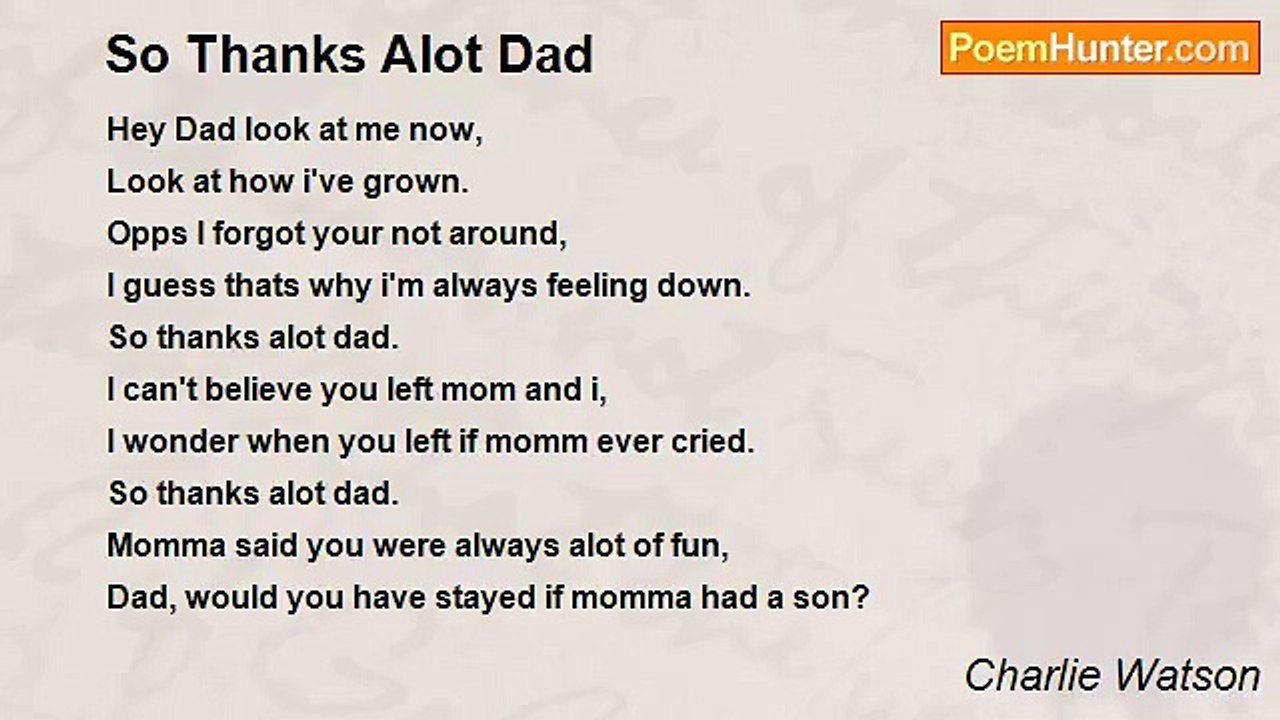 So Thanks Alot Dad

PoemHunter.com

Hey Dad look at me now,
Look at how i've grown.
Opps I forgot your not around,
I guess thats why i'm always feeling down.
So thanks alot dad.
I can't believe you left mom and i,
I wonder when you left if momm ever cried.
So thanks alot dad.
Momma said you were always alot of fun,
Dad, would you have stayed if momma had a son?

Charlie Watson